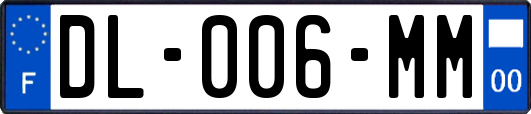 F
DL-006-MM
00